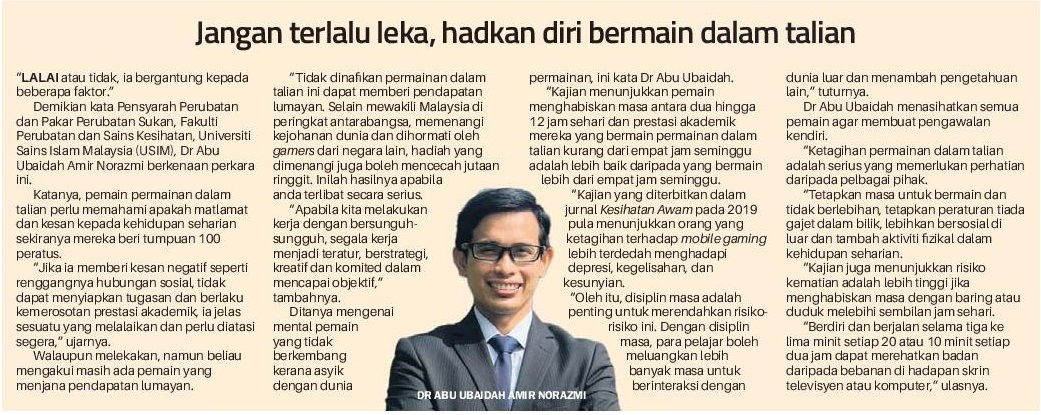 Jangan terlalu leka, hadkan diri bermain dalam talian

"LALAI atau tidak, ia bergantung kepada beberapa faktor."

Demikian kata Pensyarah Perubatan dan Pakar Perubatan Sukan, Fakulti Perubatan dan Sains Kesihatan, Universiti Sains Islam Malaysia (USIM), Dr Abu Ubaidah Amir Norazmi berkenaan perkara ini.

Katanya, pemain permainan dalam talian perlu memahami apakah matlamat dan kesan kepada kehidupan seharian sekiranya mereka beri tumpuan 100 peratus.

"Jika ia memberi kesan negatif seperti renggangnya hubungan sosial, tidak dapat menyiapkan tugasan dan berlaku kemerosotan prestasi akademik, ia jelas sesuatu yang melalaikan dan perlu diatasi segera," ujarnya.

Walaupun melekakan, namun beliau mengakui masih ada pemain yang menjana pendapatan lumayan.

"Tidak dinafikan permainan dalam talian ini dapat memberi pendapatan lumayan. Selain mewakili Malaysia di peringkat antarabangsa, memenangi kejohanan dunia dan dihormati oleh gamers dari negara lain, hadiah yang dimenangi juga boleh mencecah jutaan ringgit. Inilah hasilnya apabila anda terlibat secara serius.

"Apabila kita melakukan kerja dengan bersungguh-sungguh, segala kerja menjadi teratur, berstrategi, kreatif dan komited dalam mencapai objektif," tambahnya.

Ditanya mengenai mental pemain yang tidak berkembang kerana asyik dengan dunia permainan, ini kata Dr Abu Ubaidah.

"Kajian menunjukkan pemain menghabiskan masa antara dua hingga 12 jam sehari dan prestasi akademik mereka yang bermain permainan dalam talian kurang dari empat jam seminggu adalah lebih baik daripada yang bermain lebih dari empat jam seminggu.

"Kajian yang diterbitkan dalam jurnal Kesihatan Awam pada 2019 pula menunjukkan orang yang ketagihan terhadap mobile gaming lebih terdedah menghadapi depresi, kegelisahan, dan kesunyian.

"Oleh itu, disiplin masa adalah penting untuk merendahkan risiko-risiko ini. Dengan disiplin masa, para pelajar boleh meluangkan lebih banyak masa untuk berinteraksi dengan dunia luar dan menambah pengetahuan lain," tuturnya.

Dr Abu Ubaidah menasihatkan semua pemain agar membuat pengawalan kendiri.

"Ketagihan permainan dalam talian adalah serius yang memerlukan perhatian daripada pelbagai pihak.

"Tetapkan masa untuk bermain dan tidak berlebihan, tetapkan peraturan tiada gajet dalam bilik, lebihkan bersosial di luar dan tambah aktiviti fizikal dalam kehidupan seharian.

"Kajian juga menunjukkan risiko kematian adalah lebih tinggi jika menghabiskan masa dengan baring atau duduk melebihi sembilan jam sehari.

"Berdiri dan berjalan selama tiga ke lima minit setiap 20 atau 10 minit setiap dua jam dapat merehatkan badan daripada bebanan di hadapan skrin televisyen atau komputer," ulasnya.

DR ABU UBAIDAH AMIR NORAZMI